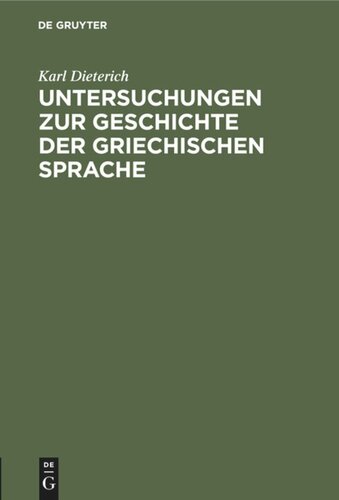 DE GRUYTER

Karl Dieterich

UNTERSUCHUNGEN ZUR GESCHICHTE DER GRIECHISCHEN SPRACHE

DE
G